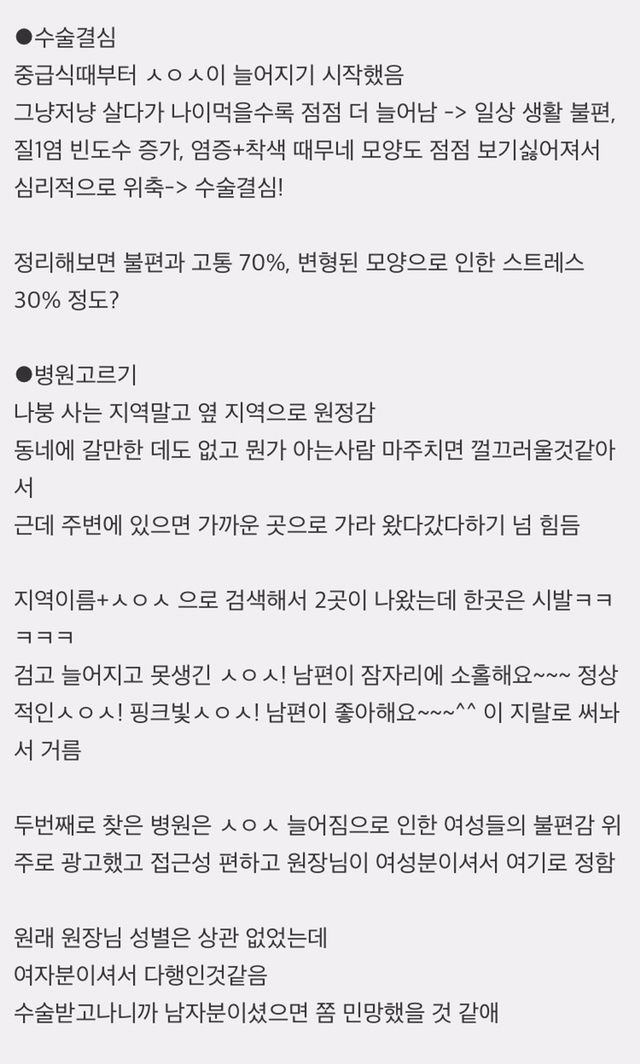 ●수술결심
중급식때부터 ㅅㅇㅅ이 늘어지기 시작했음
그냥저냥 살다가 나이먹을수록 점점 더 늘어남 -> 일상 생활 불편, 질1염 빈도수 증가, 염증+착색 때무네 모양도 점점 보기싫어져서 심리적으로 위축-> 수술결심!

정리해보면 불편과 고통 70%, 변형된 모양으로 인한 스트레스 30% 정도?

●병원고르기
나붕 사는 지역말고 옆 지역으로 원정감
동네에 갈만한 데도 없고 뭔가 아는사람 마주치면 껄끄러울것같아서
근데 주변에 있으면 가까운 곳으로 가라 왔다갔다하기 넘 힘듬

지역이름+ㅅㅇㅅ 으로 검색해서 2곳이 나왔는데 한곳은 시발ㅋㅋㅋㅋㅋ
검고 늘어지고 못생긴 ㅅㅇㅅ! 남편이 잠자리에 소홀해요~~~ 정상적인ㅅㅇㅅ! 핑크빛ㅅㅇㅅ! 남편이 좋아해요~~~^^ 이 지랄로 써놔서 거름

두번째로 찾은 병원은 ㅅㅇㅅ 늘어짐으로 인한 여성들의 불편감 위주로 광고했고 접근성 편하고 원장님이 여성분이셔서 여기로 정함

원래 원장님 성별은 상관 없었는데
여자분이셔서 다행인것같음
수술받고나니까 남자분이셨으면 쫌 민망했을 것 같애